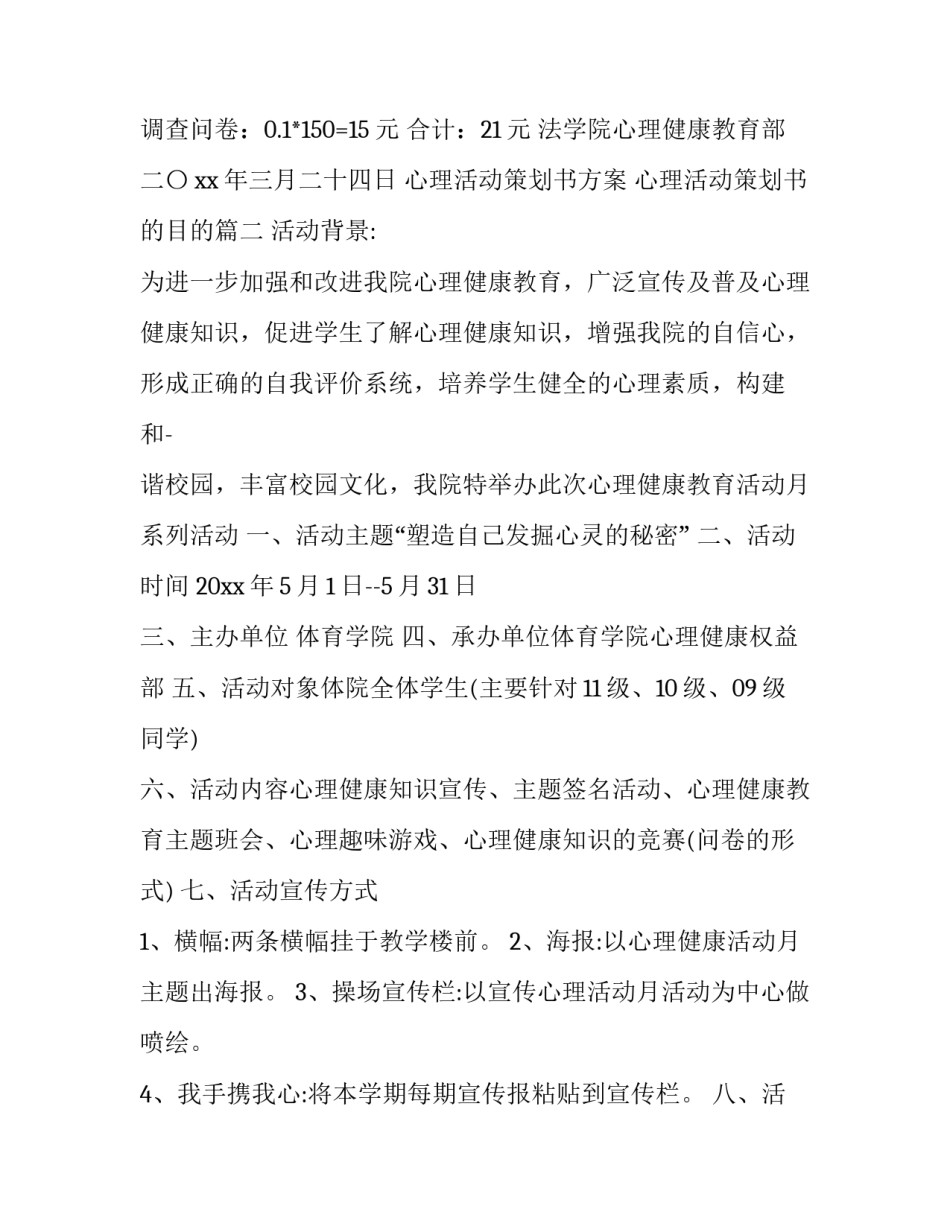 调查问卷：0.1*150=15 元 合计：21 元 法学院心理健康教育部 二〇 xx 年三月二十四日 心理活动策划书方案 心理活动策划书的目的篇二 活动背景:

为进一步加强和改进我院心理健康教育，广泛宣传及普及心理健康知识，促进学生了解心理健康知识，增强我院的自信心，形成正确的自我评价系统，培养学生健全的心理素质，构建和-

谐校园，丰富校园文化，我院特举办此次心理健康教育活动月系列活动 一、活动主题“塑造自己发掘心灵的秘密” 二、活动时间 20xx 年 5 月 1 日--5 月 31 日

三、主办单位 体育学院 四、承办单位体育学院心理健康权益部 五、活动对象体院全体学生(主要针对 11 级、10 级、09 级同学)

六、活动内容心理健康知识宣传、主题签名活动、心理健康教育主题班会、心理趣味游戏、心理健康知识的竞赛(问卷的形式) 七、活动宣传方式

1、横幅:两条横幅挂于教学楼前。 2、海报:以心理健康活动月主题出海报。 3、操场宣传栏:以宣传心理活动月活动为中心做喷绘。

4、我手携我心:将本学期每期宣传报粘贴到宣传栏。 八、活